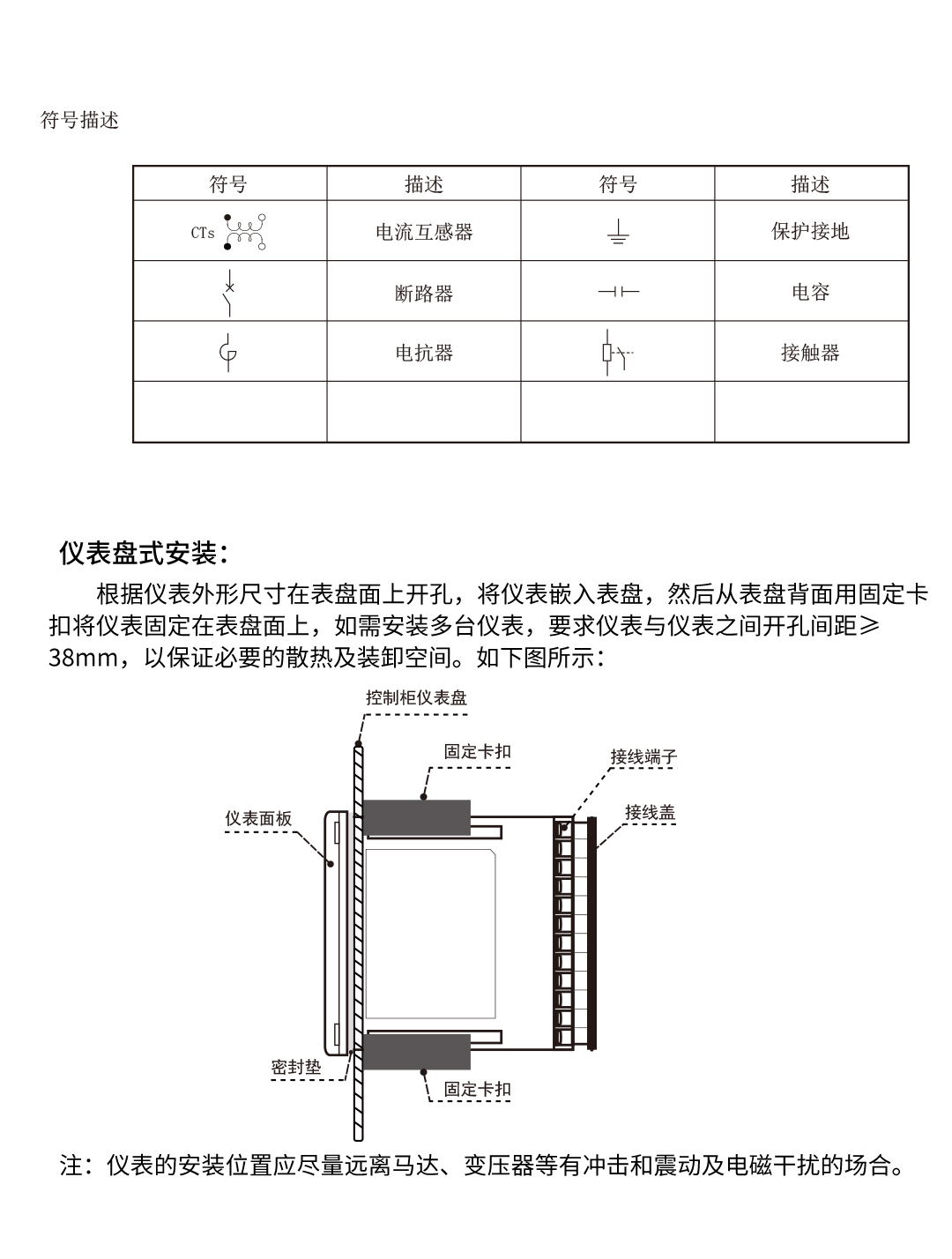 符号描述

| 符号 | 描述 | 符号 | 描述 |
|---|---|---|---|
| CTs | 电流互感器 | | 保护接地 |
| | 断路器 | | 电容 |
| | 电抗器 | | 接触器 |
| | | | |

仪表盘式安装：

根据仪表外形尺寸在表盘面上开孔，将仪表嵌入表盘，然后从表盘背面用固定卡扣将仪表固定在表盘面上，如需安装多台仪表，要求仪表与仪表之间开孔间距≥38mm，以保证必要的散热及装卸空间。如下图所示：

控制柜仪表盘
固定卡扣
接线端子
接线盖
仪表面板
密封垫
固定卡扣

注：仪表的安装位置应尽量远离马达、变压器等有冲击和震动及电磁干扰的场合。